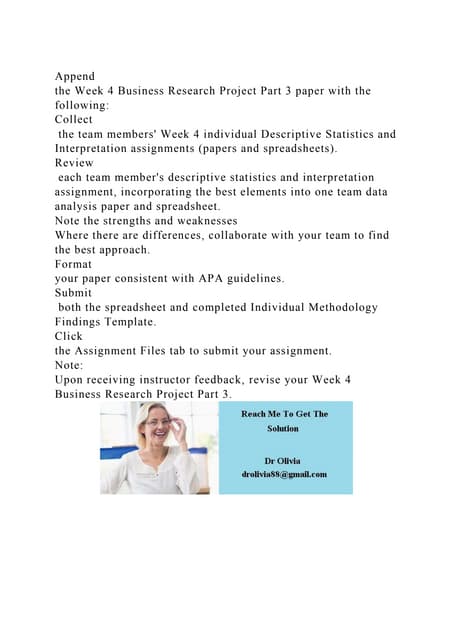 Append
the Week 4 Business Research Project Part 3 paper with the following:
Collect
the team members' Week 4 individual Descriptive Statistics and Interpretation assignments (papers and spreadsheets).
Review
each team member's descriptive statistics and interpretation assignment, incorporating the best elements into one team data analysis paper and spreadsheet.
Note the strengths and weaknesses
Where there are differences, collaborate with your team to find the best approach.
Format
your paper consistent with APA guidelines.
Submit
both the spreadsheet and completed Individual Methodology Findings Template.
Click
the Assignment Files tab to submit your assignment.
Note:
Upon receiving instructor feedback, revise your Week 4 Business Research Project Part 3.

Reach Me To Get The Solution

Dr Olivia
drolivia88@gmail.com